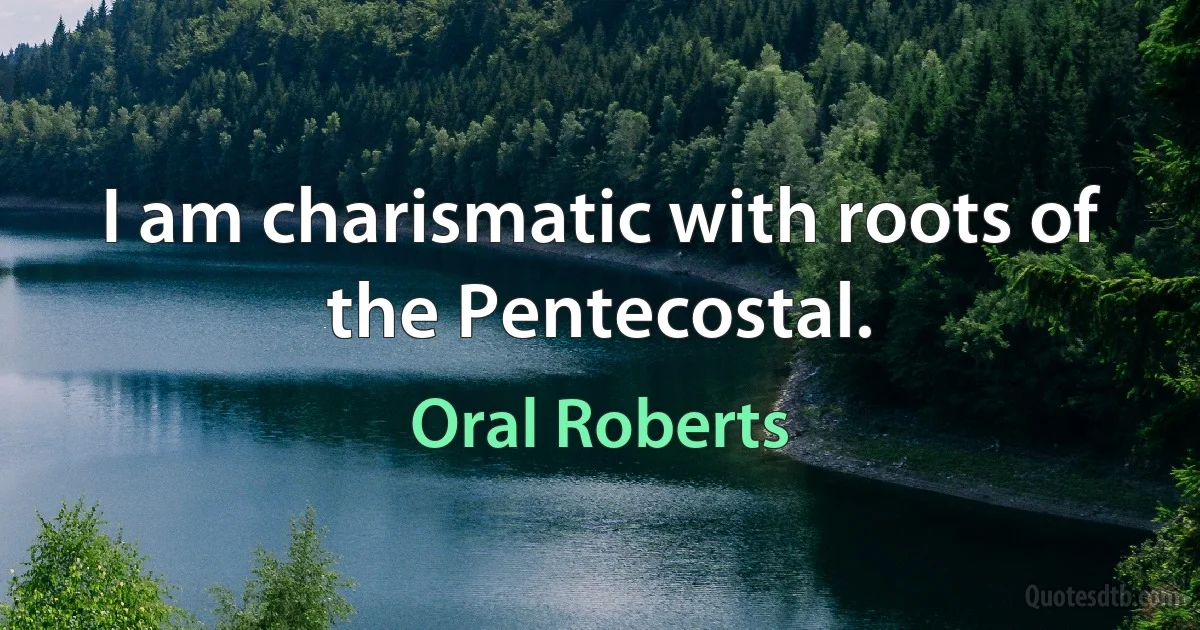 I am charismatic with roots of the Pentecostal.

Oral Roberts

Quotesdtb.com